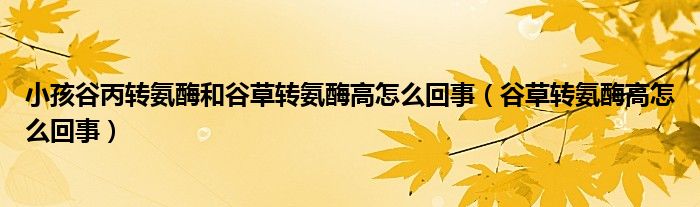 小孩谷丙转氨酶和谷草转氨酶高怎么回事（谷草转氨酶高怎么回事）